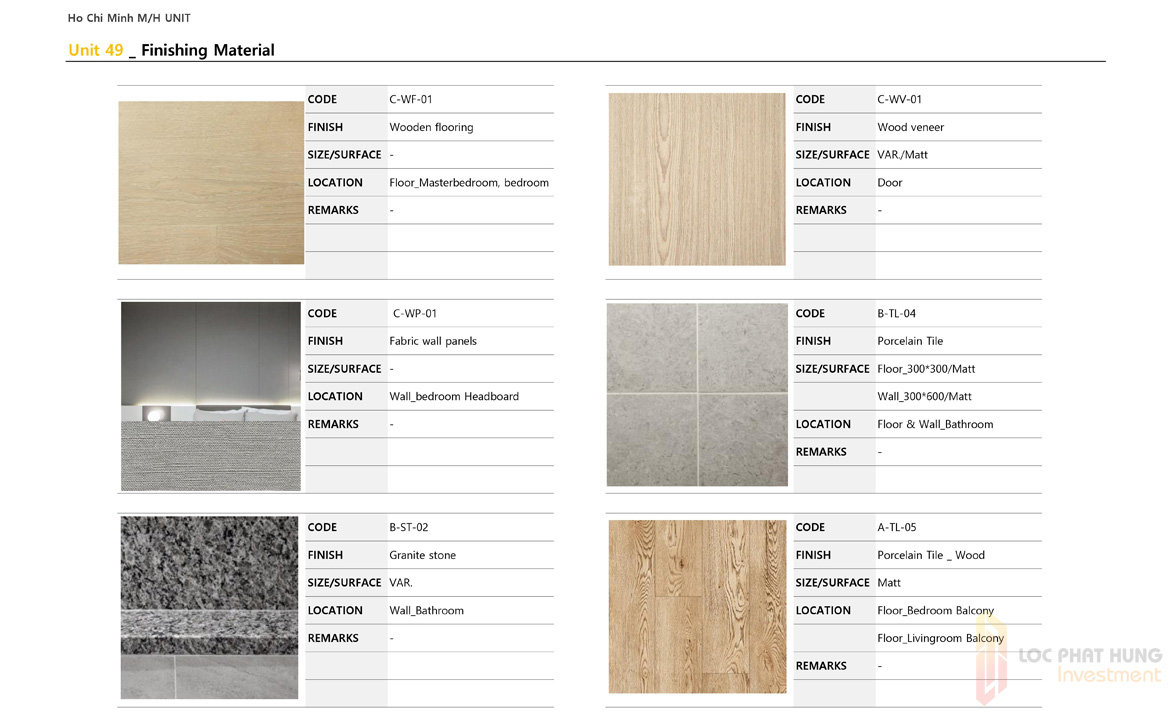 Ho Chi Minh M/H UNIT

Unit 49 _ Finishing Material

| CODE | C-WF-01 |
|---|---|
| FINISH | Wooden flooring |
| SIZE/SURFACE | - |
| LOCATION | Floor_Masterbedroom, bedroom |
| REMARKS | - |

| CODE | C-WP-01 |
|---|---|
| FINISH | Fabric wall panels |
| SIZE/SURFACE | - |
| LOCATION | Wall_bedroom Headboard |
| REMARKS | - |

| CODE | B-ST-02 |
|---|---|
| FINISH | Granite stone |
| SIZE/SURFACE | VAR. |
| LOCATION | Wall_Bathroom |
| REMARKS | - |

| CODE | C-WV-01 |
|---|---|
| FINISH | Wood veneer |
| SIZE/SURFACE | VAR./Matt |
| LOCATION | Door |
| REMARKS | - |

| CODE | B-TL-04 |
|---|---|
| FINISH | Porcelain Tile |
| SIZE/SURFACE | Floor_300*300/Matt |
| | Wall_300*600/Matt |
| LOCATION | Floor & Wall_Bathroom |
| REMARKS | - |

| CODE | A-TL-05 |
|---|---|
| FINISH | Porcelain Tile _ Wood |
| SIZE/SURFACE | Matt |
| LOCATION | Floor_Bedroom Balcony |
| | Floor_Livingroom Balcony |
| REMARKS | - |

LOC PHAT HUNG
Investment